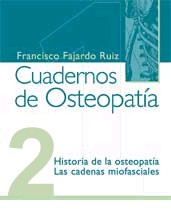 Francisco Fajardo Ruiz

Cuadernos de Osteopatía

2

Historia de la osteopatía
Las cadenas miofasciales